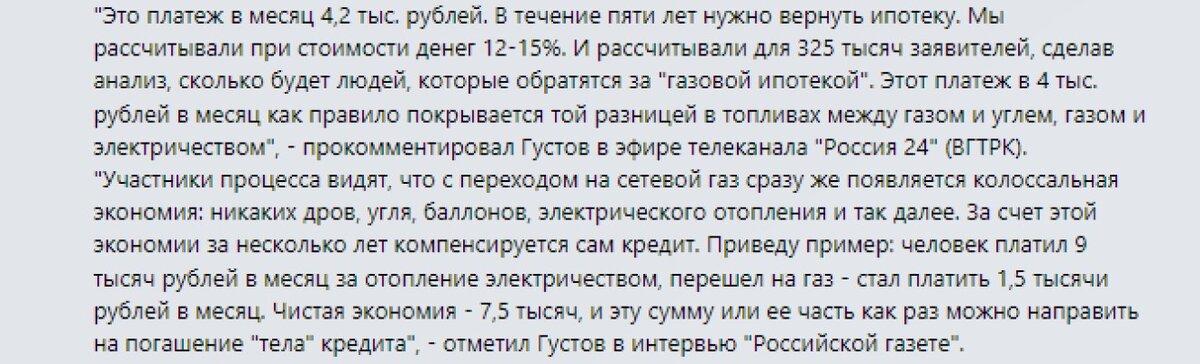 "Это платеж в месяц 4,2 тыс. рублей. В течение пяти лет нужно вернуть ипотеку. Мы рассчитывали при стоимости денег 12-15%. И рассчитывали для 325 тысяч заявителей, сделав анализ, сколько будет людей, которые обратятся за "газовой ипотекой". Этот платеж в 4 тыс. рублей в месяц как правило покрывается той разницей в топливах между газом и углем, газом и электричеством", - прокомментировал Густов в эфире телеканала "Россия 24" (ВГТРК).
"Участники процесса видят, что с переходом на сетевой газ сразу же появляется колоссальная экономия: никаких дров, угля, баллонов, электрического отопления и так далее. За счет этой экономии за несколько лет компенсируется сам кредит. Приведу пример: человек платил 9 тысяч рублей в месяц за отопление электричеством, перешел на газ - стал платить 1,5 тысячи рублей в месяц. Чистая экономия - 7,5 тысяч, и эту сумму или ее часть как раз можно направить на погашение "тела" кредита", - отметил Густов в интервью "Российской газете".